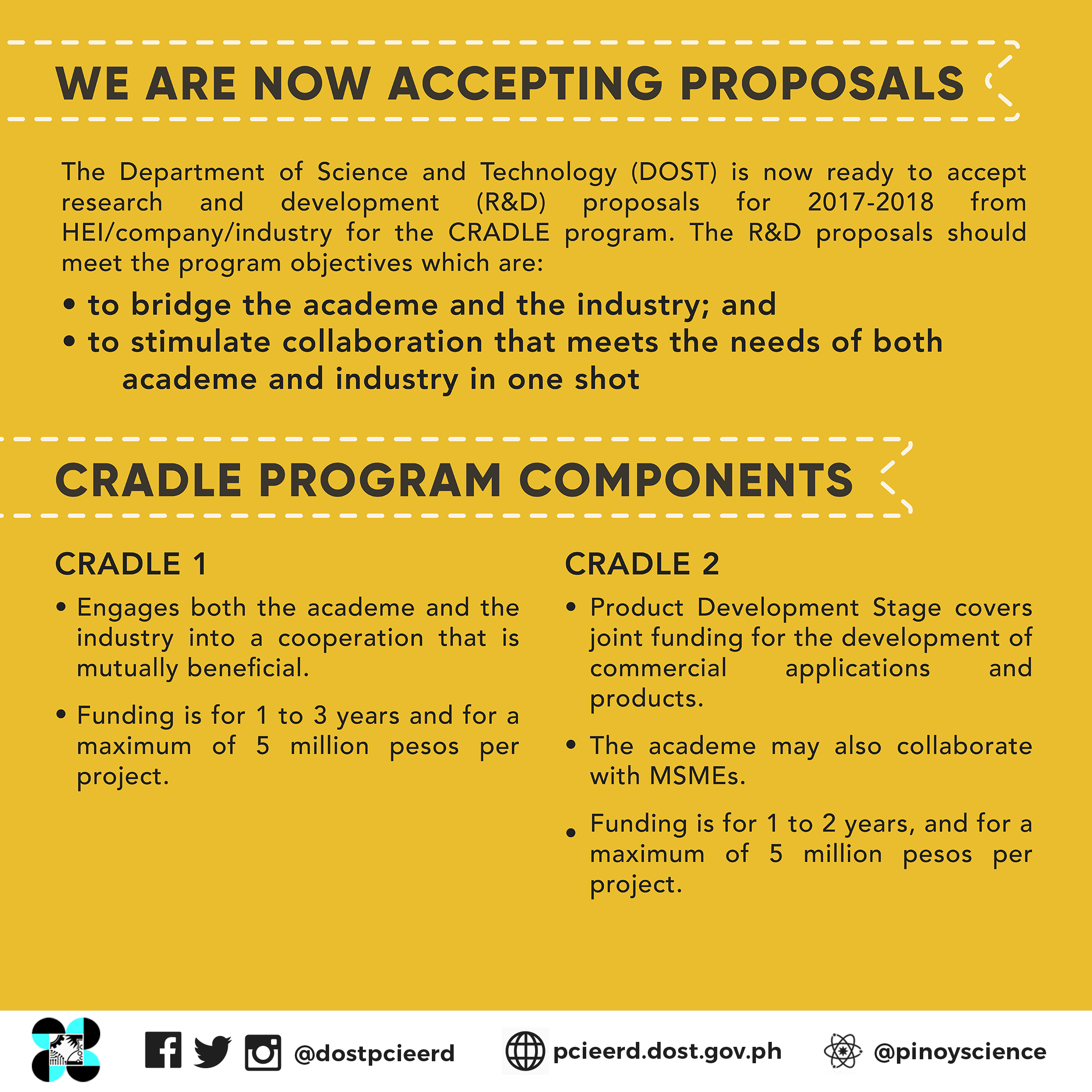 WE ARE NOW ACCEPTING PROPOSALS

The Department of Science and Technology (DOST) is now ready to accept research and development (R&D) proposals for 2017-2018 from HEI/company/industry for the CRADLE program. The R&D proposals should meet the program objectives which are:

• to bridge the academe and the industry; and
• to stimulate collaboration that meets the needs of both academe and industry in one shot

CRADLE PROGRAM COMPONENTS

CRADLE 1

• Engages both the academe and the industry into a cooperation that is mutually beneficial.

• Funding is for 1 to 3 years and for a maximum of 5 million pesos per project.

CRADLE 2

• Product Development Stage covers joint funding for the development of commercial applications and products.

• The academe may also collaborate with MSMEs.

• Funding is for 1 to 2 years, and for a maximum of 5 million pesos per project.

@dostpcieerd pcieerd.dost.gov.ph @pinoyscience